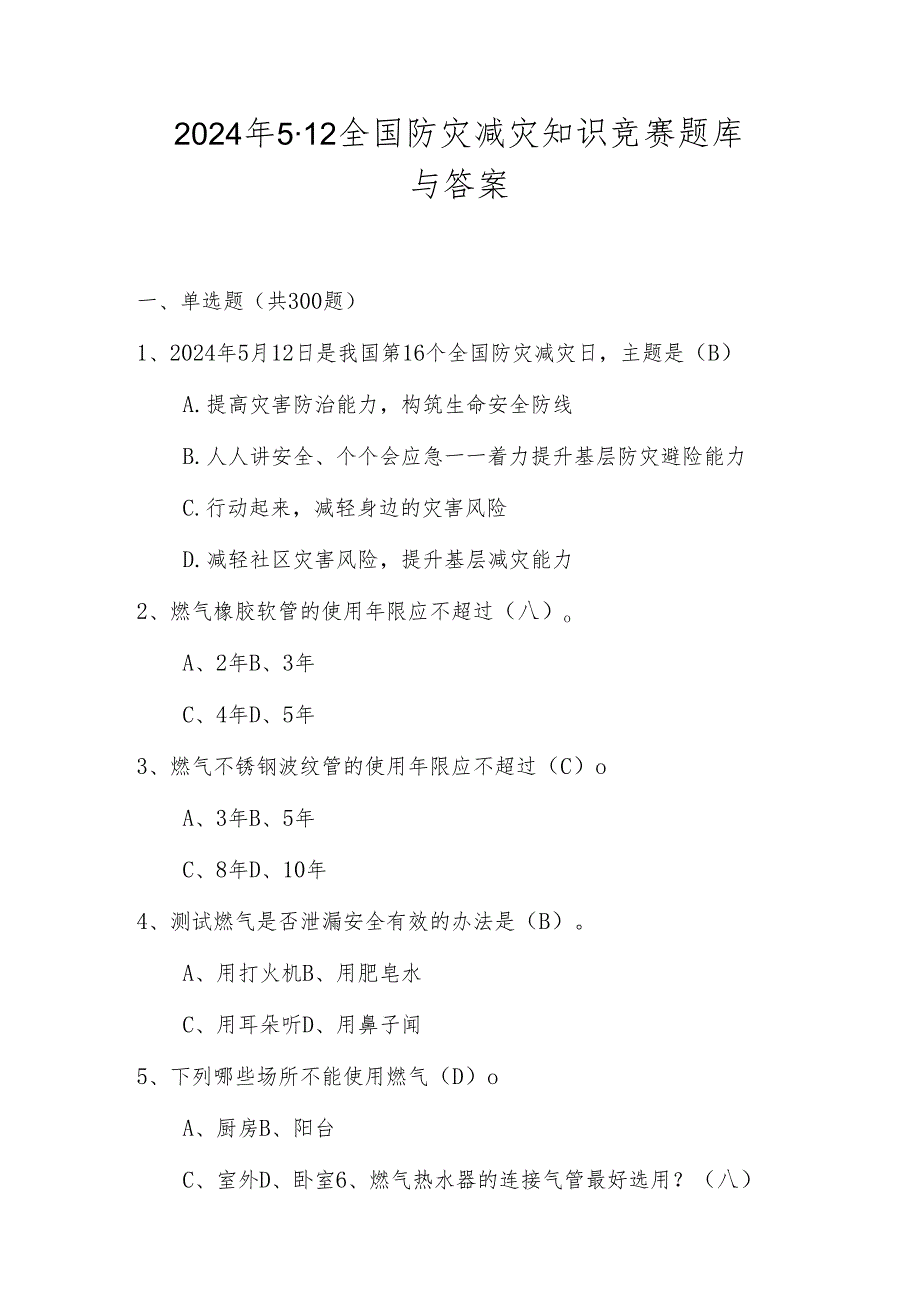 2024年5·12全国防灾减灾知识竞赛题库与答案

一、单选题（共300题）

1、2024年5月12日是我国第16个全国防灾减灾日，主题是（B）

A.提高灾害防治能力，构筑生命安全防线

B.人人讲安全、个个会应急——着力提升基层防灾避险能力

C.行动起来，减轻身边的灾害风险

D.减轻社区灾害风险，提升基层减灾能力

2、燃气橡胶软管的使用年限应不超过（八）。

A、2年B、3年

C、4年D、5年

3、燃气不锈钢波纹管的使用年限应不超过（C）o

A、3年B、5年

C、8年D、10年

4、测试燃气是否泄漏安全有效的办法是（B）。

A、用打火机B、用肥皂水

C、用耳朵听D、用鼻子闻

5、下列哪些场所不能使用燃气（D）o

A、厨房B、阳台

C、室外D、卧室6、燃气热水器的连接气管最好选用？（八）